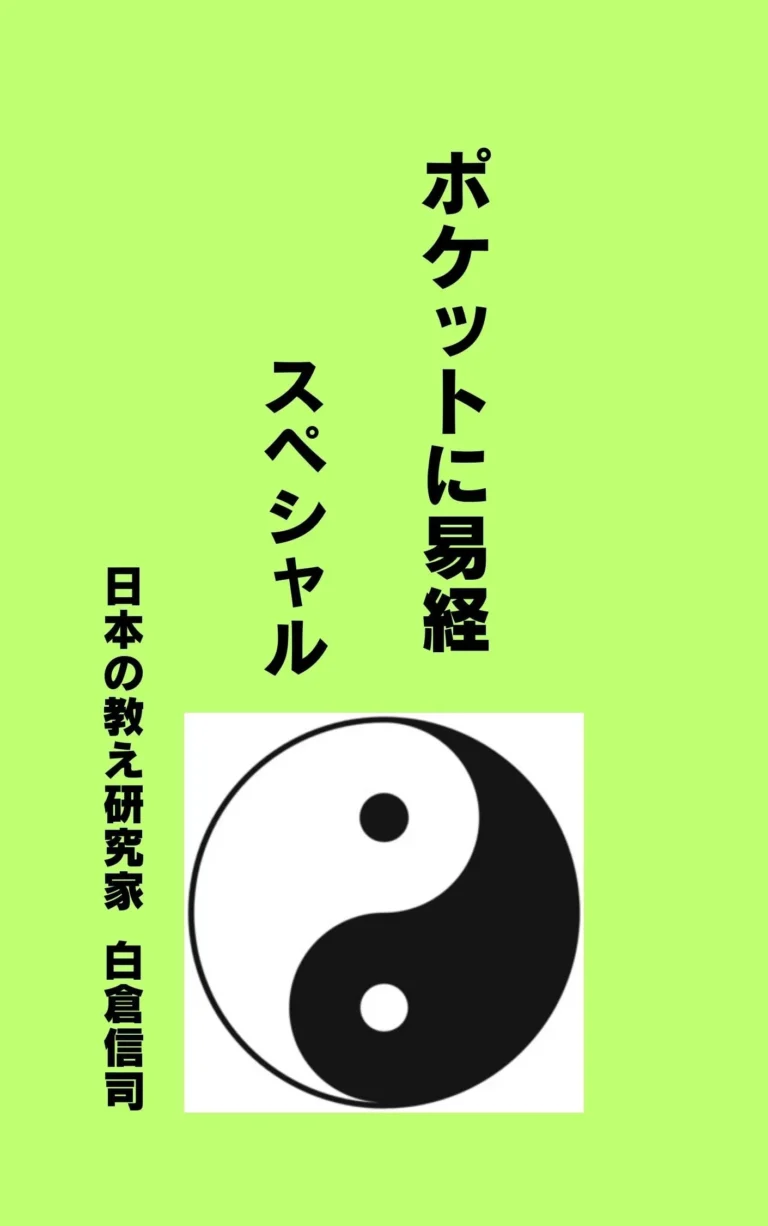 ポケットに易経

スペシャル

日本の教え研究家　白倉信司